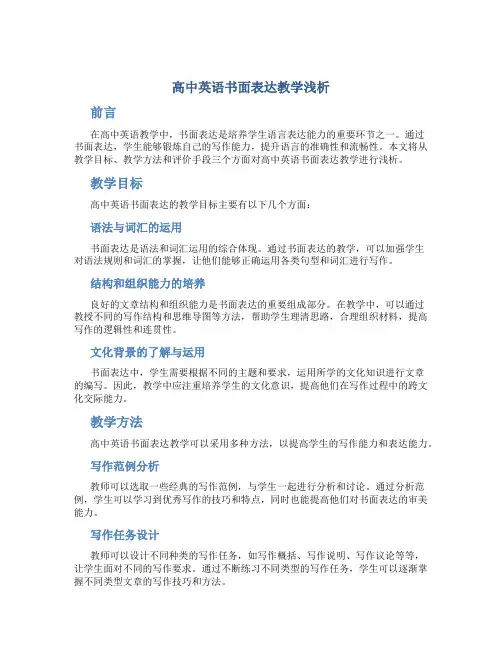 高中英语书面表达教学浅析

前言

在高中英语教学中，书面表达是培养学生语言表达能力的重要环节之一。通过书面表达，学生能够锻炼自己的写作能力，提升语言的准确性和流畅性。本文将从教学目标、教学方法和评价手段三个方面对高中英语书面表达教学进行浅析。

教学目标

高中英语书面表达的教学目标主要有以下几个方面：

语法与词汇的运用

书面表达是语法和词汇运用的综合体现。通过书面表达的教学，可以加强学生对语法规则和词汇的掌握，让他们能够正确运用各类句型和词汇进行写作。

结构和组织能力的培养

良好的文章结构和组织能力是书面表达的重要组成部分。在教学中，可以通过教授不同的写作结构和思维导图等方法，帮助学生理清思路，合理组织材料，提高写作的逻辑性和连贯性。

文化背景的了解与运用

书面表达中，学生需要根据不同的主题和要求，运用所学的文化知识进行文章的编写。因此，教学中应注重培养学生的文化意识，提高他们在写作过程中的跨文化交际能力。

教学方法

高中英语书面表达教学可以采用多种方法，以提高学生的写作能力和表达能力。

写作范例分析

教师可以选取一些经典的写作范例，与学生一起进行分析和讨论。通过分析范例，学生可以学习到优秀写作的技巧和特点，同时也能提高他们对书面表达的审美能力。

写作任务设计

教师可以设计不同种类的写作任务，如写作概括、写作说明、写作议论等等，让学生面对不同的写作要求。通过不断练习不同类型的写作任务，学生可以逐渐掌握不同类型文章的写作技巧和方法。